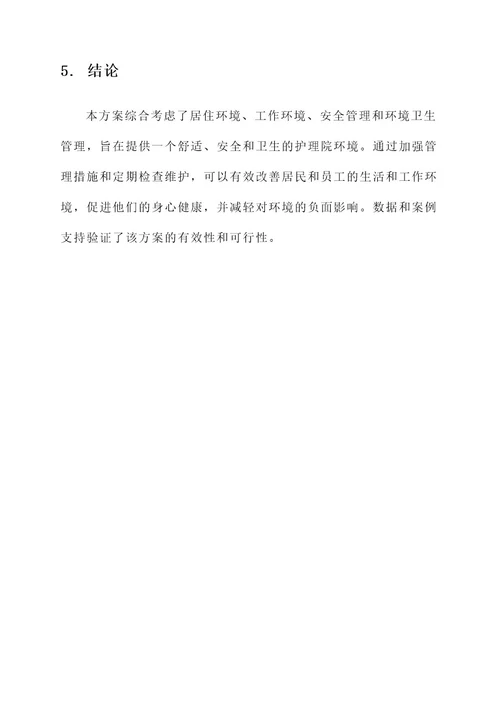 5. 结论

本方案综合考虑了居住环境、工作环境、安全管理和环境卫生管理，旨在提供一个舒适、安全和卫生的护理院环境。通过加强管理措施和定期检查维护，可以有效改善居民和员工的生活和工作环境，促进他们的身心健康，并减轻对环境的负面影响。数据和案例支持验证了该方案的有效性和可行性。